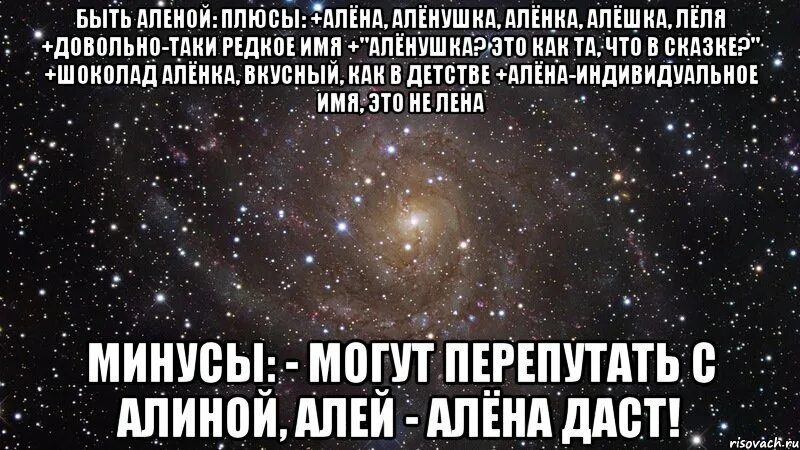 БЫТЬ АЛЕНОЙ: ПЛЮСЫ: +АЛЁНА, АЛЁНУШКА, АЛЁНКА, АЛЁШКА, ЛЁЛЯ +ДОВОЛЬНО-ТАКИ РЕДКОЕ ИМЯ +"АЛЁНУШКА? ЭТО КАК ТА, ЧТО В СКАЗКЕ?" +ШОКОЛАД АЛЁНКА, ВКУСНЫЙ, КАК В ДЕТСТВЕ +АЛЁНА-ИНДИВИДУАЛЬНОЕ ИМЯ, ЭТО НЕ ЛЕНА

МИНУСЫ: - МОГУТ ПЕРЕПУТАТЬ С АЛИНОЙ, АЛЕЙ - АЛЁНА ДАСТ!

risovach.ru